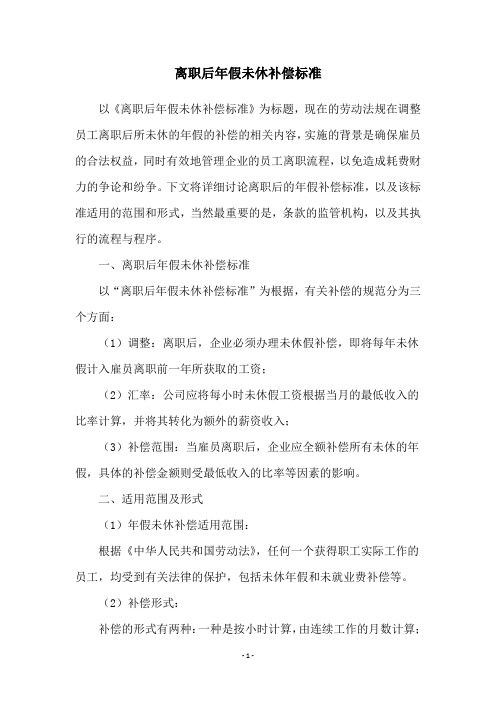 离职后年假未休补偿标准

以《离职后年假未休补偿标准》为标题，现在的劳动法规在调整员工离职后所未休的年假的补偿的相关内容，实施的背景是确保雇员的合法权益，同时有效地管理企业的员工离职流程，以免造成耗费财力的争论和纷争。下文将详细讨论离职后的年假补偿标准，以及该标准适用的范围和形式，当然最重要的是，条款的监管机构，以及其执行的流程与程序。

一、离职后年假未休补偿标准

以“离职后年假未休补偿标准”为根据，有关补偿的规范分为三个方面：

（1）调整：离职后，企业必须办理未休假补偿，即将每年未休假计入雇员离职前一年所获取的工资；

（2）汇率：公司应将每小时未休假工资根据当月的最低收入的比率计算，并将其转化为额外的薪资收入；

（3）补偿范围：当雇员离职后，企业应全额补偿所有未休的年假，具体的补偿金额则受最低收入的比率等因素的影响。

二、适用范围及形式

（1）年假未休补偿适用范围：

根据《中华人民共和国劳动法》，任何一个获得职工实际工作的员工，均受到有关法律的保护，包括未休年假和未就业费补偿等。

（2）补偿形式：

补偿的形式有两种：一种是按小时计算，由连续工作的月数计算；

- 1 -